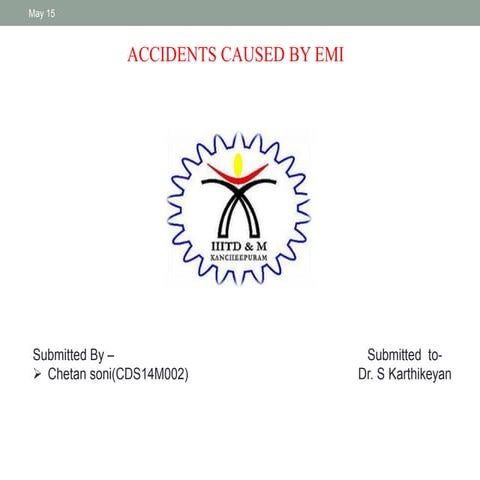 May 15

ACCIDENTS CAUSED BY EMI

IIITD & M
KANCHEEPURAM

Submitted By –
➢ Chetan soni(CDS14M002)

Submitted to-
Dr. S Karthikeyan